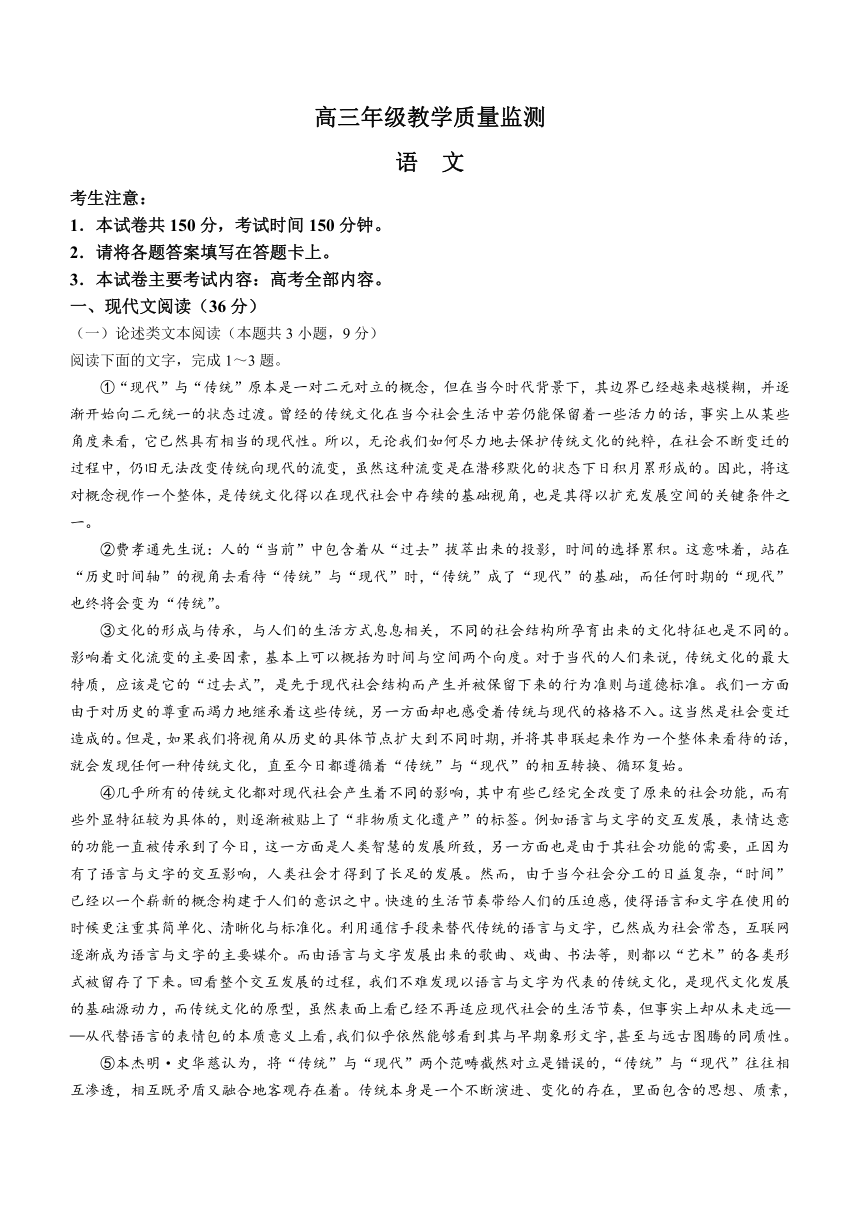 高三年级教学质量监测

语 文

考生注意：
1．本试卷共 150 分，考试时间 150 分钟。
2．请将各题答案填写在答题卡上。
3．本试卷主要考试内容：高考全部内容。
一、现代文阅读（36 分）
（一）论述类文本阅读（本题共 3 小题，9 分）
阅读下面的文字，完成 1～3 题。

①“现代”与“传统”原本是一对二元对立的概念，但在当今时代背景下，其边界已经越来越模糊，并逐渐开始向二元统一的状态过渡。曾经的传统文化在当今社会生活中若仍能保留着一些活力的话，事实上从某些角度来看，它已然具有相当的现代性。所以，无论我们如何尽力地去保护传统文化的纯粹，在社会不断变迁的过程中，仍旧无法改变传统向现代的流变，虽然这种流变是在潜移默化的状态下日积月累形成的。因此，将这对概念视作一个整体，是传统文化得以在现代社会中存续的基础视角，也是其得以扩充发展空间的关键条件之一。

②费孝通先生说：人的“当前”中包含着从“过去”拔萃出来的投影，时间的选择累积。这意味着，站在“历史时间轴”的视角去看待“传统”与“现代”时，“传统”成了“现代”的基础，而任何时期的“现代”也终将会变为“传统”。

③文化的形成与传承，与人们的生活方式息息相关，不同的社会结构所孕育出来的文化特征也是不同的。影响着文化流变的主要因素，基本上可以概括为时间与空间两个向度。对于当代的人们来说，传统文化的最大特质，应该是它的“过去式”，是先于现代社会结构而产生并被保留下来的行为准则与道德标准。我们一方面由于对历史的尊重而竭力地继承着这些传统，另一方面却也感受着传统与现代的格格不入。这当然是社会变迁造成的。但是，如果我们将视角从历史的具体节点扩大到不同时期，并将其串联起来作为一个整体来看待的话，就会发现任何一种传统文化，直至今日都遵循着“传统”与“现代”的相互转换、循环复始。

④几乎所有的传统文化都对现代社会产生着不同的影响，其中有些已经完全改变了原来的社会功能，而有些外显特征较为具体的，则逐渐被贴上了“非物质文化遗产”的标签。例如语言与文字的交互发展，表情达意的功能一直被传承到了今日，这一方面是人类智慧的发展所致，另一方面也是由于其社会功能的需要，正因为有了语言与文字的交互影响，人类社会才得到了长足的发展。然而，由于当今社会分工的日益复杂，“时间”已经以一个崭新的概念构建于人们的意识之中。快速的生活节奏带给人们的压迫感，使得语言和文字在使用的时候更注重其简单化、清晰化与标准化。利用通信手段来替代传统的语言与文字，已然成为社会常态，互联网逐渐成为语言与文字的主要媒介。而由语言与文字发展出来的歌曲、戏曲、书法等，则都以“艺术”的各类形式被留存了下来。回看整个交互发展的过程，我们不难发现以语言与文字为代表的传统文化，是现代文化发展的基础源动力，而传统文化的原型，虽然表面上看已经不再适应现代社会的生活节奏，但事实上却从未走远——从代替语言的表情包的本质意义上看，我们似乎依然能够看到其与早期象形文字，甚至与远古图腾的同质性。

⑤本杰明·史华慈认为，将“传统”与“现代”两个范畴截然对立是错误的，“传统”与“现代”往往相互渗透，相互既矛盾又融合地客观存在着。传统本身是一个不断演进、变化的存在，里面包含的思想、质素，